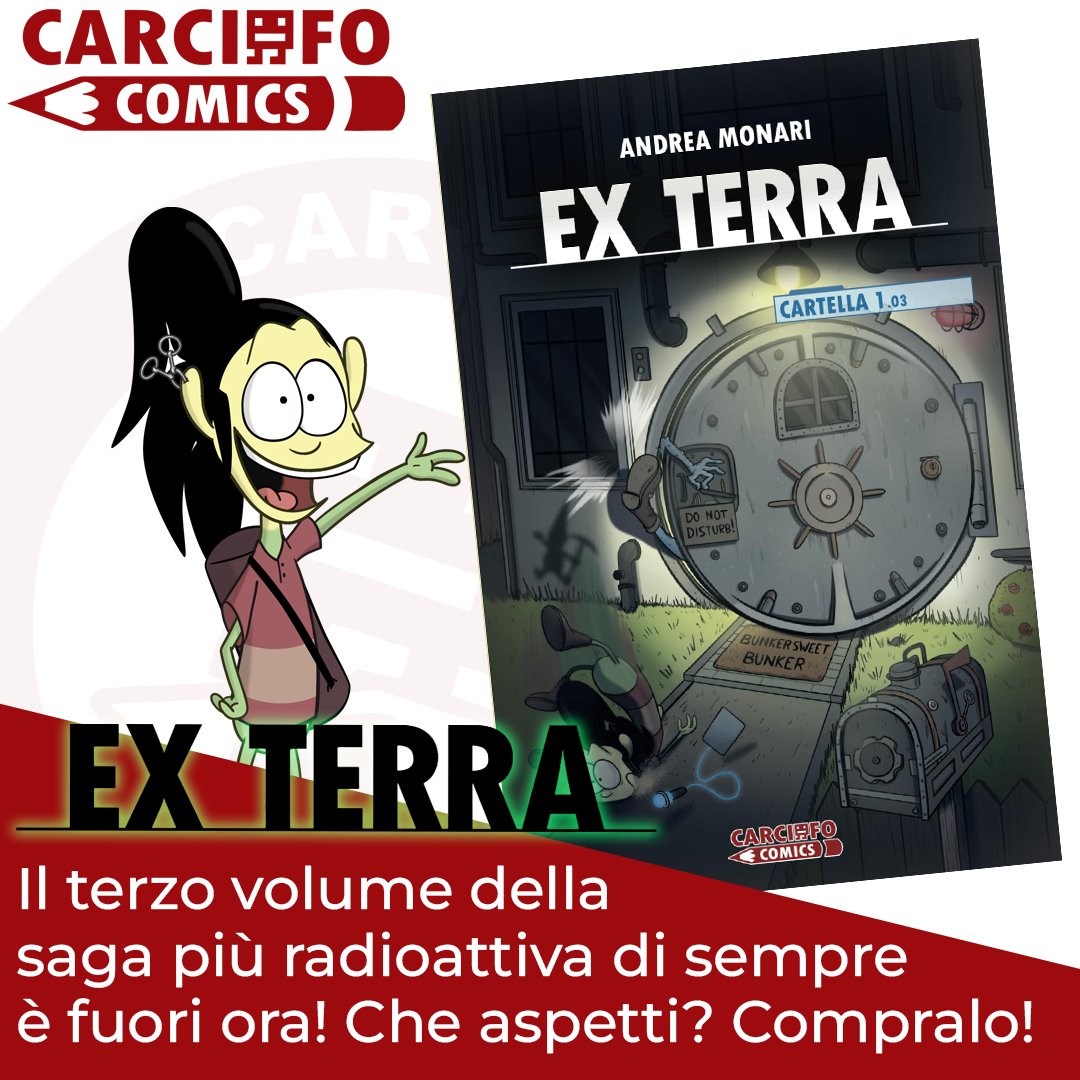 CARCIOFO
COMICS

ANDREA MONARI

EX TERRA

CARTELLA 1.03

DO NOT DISTURB!

BUNKER SWEET BUNKER

CARCIOFO
COMICS

EX TERRA

Il terzo volume della saga più radioattiva di sempre è fuori ora! Che aspetti? Compralo!